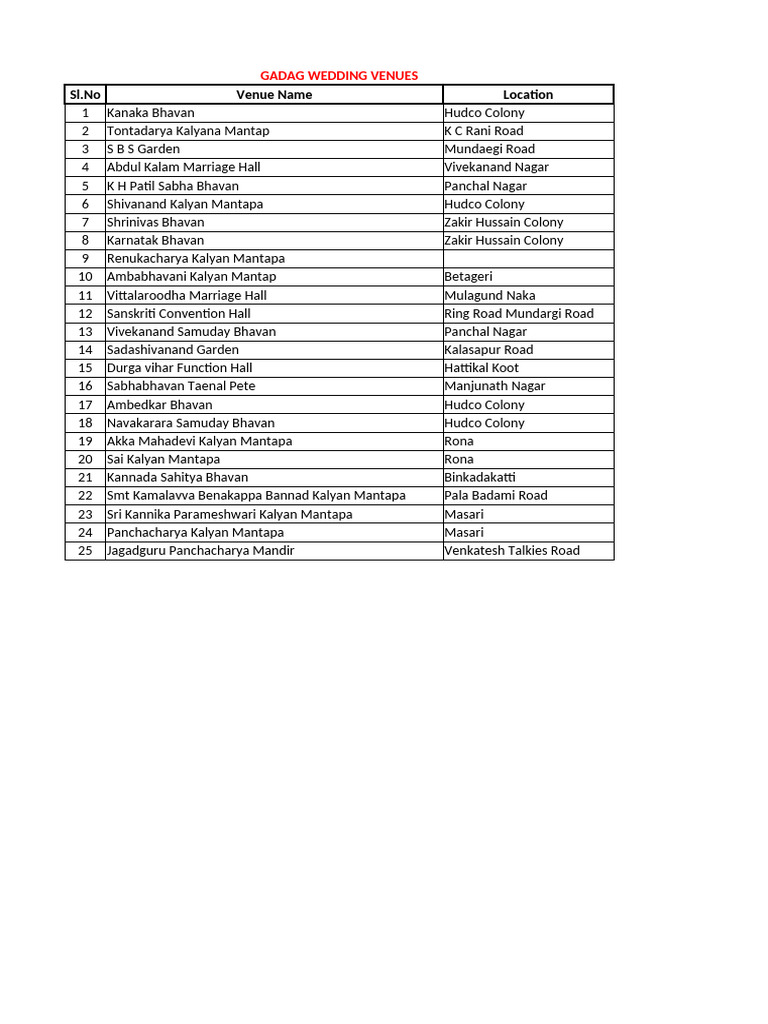 GADAG WEDDING VENUES

| Sl.No | Venue Name | Location |
|---|---|---|
| 1 | Kanaka Bhavan | Hudco Colony |
| 2 | Tontadarya Kalyana Mantap | K C Rani Road |
| 3 | S B S Garden | Mundaegi Road |
| 4 | Abdul Kalam Marriage Hall | Vivekanand Nagar |
| 5 | K H Patil Sabha Bhavan | Panchal Nagar |
| 6 | Shivanand Kalyan Mantapa | Hudco Colony |
| 7 | Shrinivas Bhavan | Zakir Hussain Colony |
| 8 | Karnatak Bhavan | Zakir Hussain Colony |
| 9 | Renukacharya Kalyan Mantapa | |
| 10 | Ambabhavani Kalyan Mantap | Betageri |
| 11 | Vittalaroodha Marriage Hall | Mulagund Naka |
| 12 | Sanskriti Convention Hall | Ring Road Mundargi Road |
| 13 | Vivekanand Samuday Bhavan | Panchal Nagar |
| 14 | Sadashivanand Garden | Kalasapur Road |
| 15 | Durga vihar Function Hall | Hattikal Koot |
| 16 | Sabhabhavan Taenal Pete | Manjunath Nagar |
| 17 | Ambedkar Bhavan | Hudco Colony |
| 18 | Navakarara Samuday Bhavan | Hudco Colony |
| 19 | Akka Mahadevi Kalyan Mantapa | Rona |
| 20 | Sai Kalyan Mantapa | Rona |
| 21 | Kannada Sahitya Bhavan | Binkadakatti |
| 22 | Smt Kamalavva Benakappa Bannad Kalyan Mantapa | Pala Badami Road |
| 23 | Sri Kannika Parameshwari Kalyan Mantapa | Masari |
| 24 | Panchacharya Kalyan Mantapa | Masari |
| 25 | Jagadguru Panchacharya Mandir | Venkatesh Talkies Road |